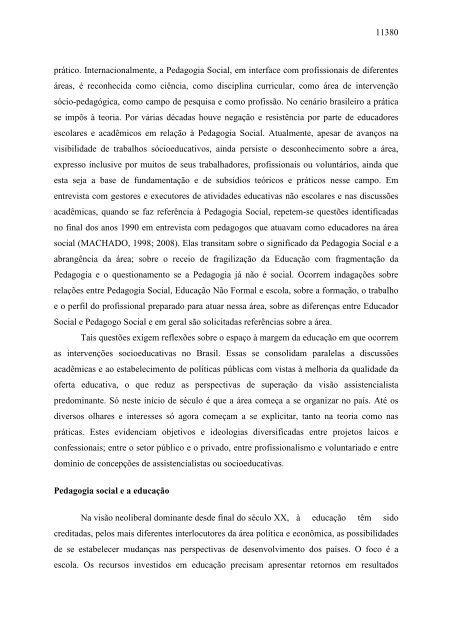 11380

prático. Internacionalmente, a Pedagogia Social, em interface com profissionais de diferentes áreas, é reconhecida como ciência, como disciplina curricular, como área de intervenção sócio-pedagógica, como campo de pesquisa e como profissão. No cenário brasileiro a prática se impôs à teoria. Por várias décadas houve negação e resistência por parte de educadores escolares e acadêmicos em relação à Pedagogia Social. Atualmente, apesar de avanços na visibilidade de trabalhos sócioeducativos, ainda persiste o desconhecimento sobre a área, expresso inclusive por muitos de seus trabalhadores, profissionais ou voluntários, ainda que esta seja a base de fundamentação e de subsídios teóricos e práticos nesse campo. Em entrevista com gestores e executores de atividades educativas não escolares e nas discussões acadêmicas, quando se faz referência à Pedagogia Social, repetem-se questões identificadas no final dos anos 1990 em entrevista com pedagogos que atuavam como educadores na área social (MACHADO, 1998; 2008). Elas transitam sobre o significado da Pedagogia Social e a abrangência da área; sobre o receio de fragilização da Educação com fragmentação da Pedagogia e o questionamento se a Pedagogia já não é social. Ocorrem indagações sobre relações entre Pedagogia Social, Educação Não Formal e escola, sobre a formação, o trabalho e o perfil do profissional preparado para atuar nessa área, sobre as diferenças entre Educador Social e Pedagogo Social e em geral são solicitadas referências sobre a área.

Tais questões exigem reflexões sobre o espaço à margem da educação em que ocorrem as intervenções socioeducativas no Brasil. Essas se consolidam paralelas a discussões acadêmicas e ao estabelecimento de políticas públicas com vistas à melhoria da qualidade da oferta educativa, o que reduz as perspectivas de superação da visão assistencialista predominante. Só neste início de século é que a área começa a se organizar no país. Até os diversos olhares e interesses só agora começam a se explicitar, tanto na teoria como nas práticas. Estes evidenciam objetivos e ideologias diversificadas entre projetos laicos e confessionais; entre o setor público e o privado, entre profissionalismo e voluntariado e entre domínio de concepções de assistencialistas ou socioeducativas.

Pedagogia social e a educação

Na visão neoliberal dominante desde final do século XX, à educação têm sido creditadas, pelos mais diferentes interlocutores da área política e econômica, as possibilidades de se estabelecer mudanças nas perspectivas de desenvolvimento dos países. O foco é a escola. Os recursos investidos em educação precisam apresentar retornos em resultados